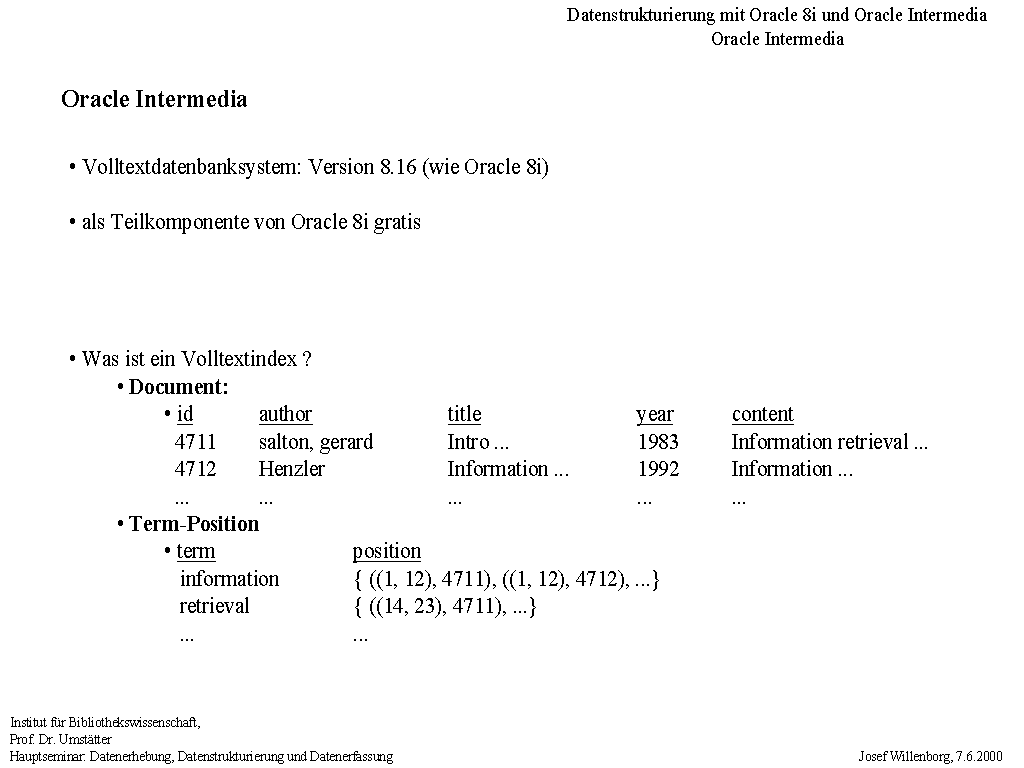 Datenstrukturierung mit Oracle 8i und Oracle Intermedia
Oracle Intermedia

Oracle Intermedia

• Volltextdatenbanksystem: Version 8.16 (wie Oracle 8i)

• als Teilkomponente von Oracle 8i gratis

• Was ist ein Volltextindex ?
• Document:

| • id | author | title | year | content |
|---|---|---|---|---|
| 4711 | salton, gerard | Intro ... | 1983 | Information retrieval ... |
| 4712 | Henzler | Information ... | 1992 | Information ... |
| ... | ... | ... | ... | ... |

• Term-Position

| • term | position |
|---|---|
| information | { ((1, 12), 4711), ((1, 12), 4712), ...} |
| retrieval | { ((14, 23), 4711), ...} |
| ... | ... |

Institut für Bibliothekswissenschaft,
Prof. Dr. Umstätter
Hauptseminar: Datenerhebung, Datenstrukturierung und Datenerfassung

Josef Willenborg, 7.6.2000